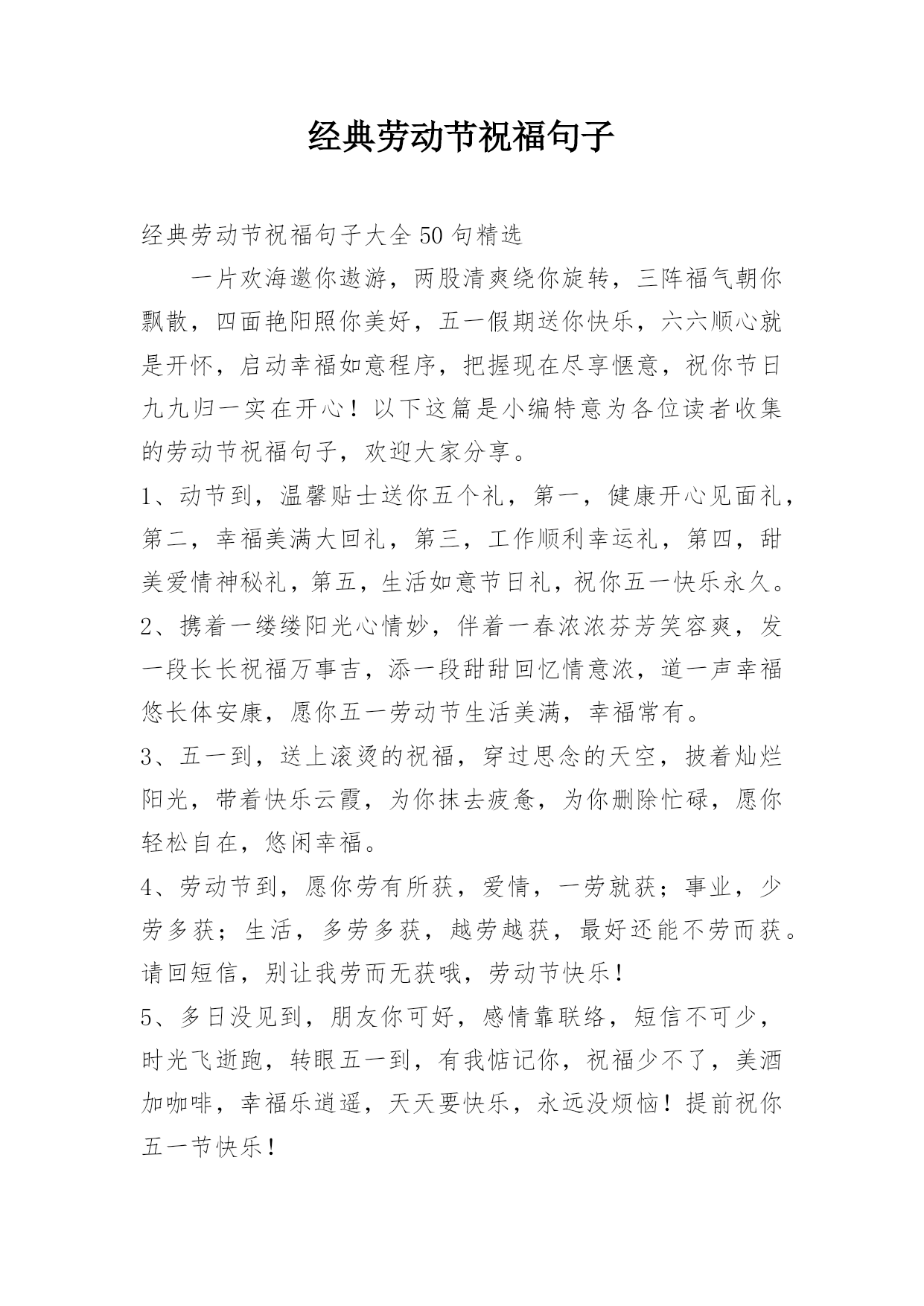 经典劳动节祝福句子

经典劳动节祝福句子大全50句精选

一片欢海邀你遨游，两股清爽绕你旋转，三阵福气朝你飘散，四面艳阳照你美好，五一假期送你快乐，六六顺心就是开怀，启动幸福如意程序，把握现在尽享惬意，祝你节日九九归一实在开心！以下这篇是小编特意为各位读者收集的劳动节祝福句子，欢迎大家分享。

1、动节到，温馨贴士送你五个礼，第一，健康开心见面礼，第二，幸福美满大回礼，第三，工作顺利幸运礼，第四，甜美爱情神秘礼，第五，生活如意节日礼，祝你五一快乐永久。

2、携着一缕缕阳光心情妙，伴着一春浓浓芬芳笑容爽，发一段长长祝福万事吉，添一段甜甜回忆情意浓，道一声幸福悠长体安康，愿你五一劳动节生活美满，幸福常有。

3、五一到，送上滚烫的祝福，穿过思念的天空，披着灿烂阳光，带着快乐云霞，为你抹去疲惫，为你删除忙碌，愿你轻松自在，悠闲幸福。

4、劳动节到，愿你劳有所获，爱情，一劳就获；事业，少劳多获；生活，多劳多获，越劳越获，最好还能不劳而获。请回短信，别让我劳而无获哦，劳动节快乐！

5、多日没见到，朋友你可好，感情靠联络，短信不可少，时光飞逝跑，转眼五一到，有我惦记你，祝福少不了，美酒加咖啡，幸福乐逍遥，天天要快乐，永远没烦恼！提前祝你五一节快乐！